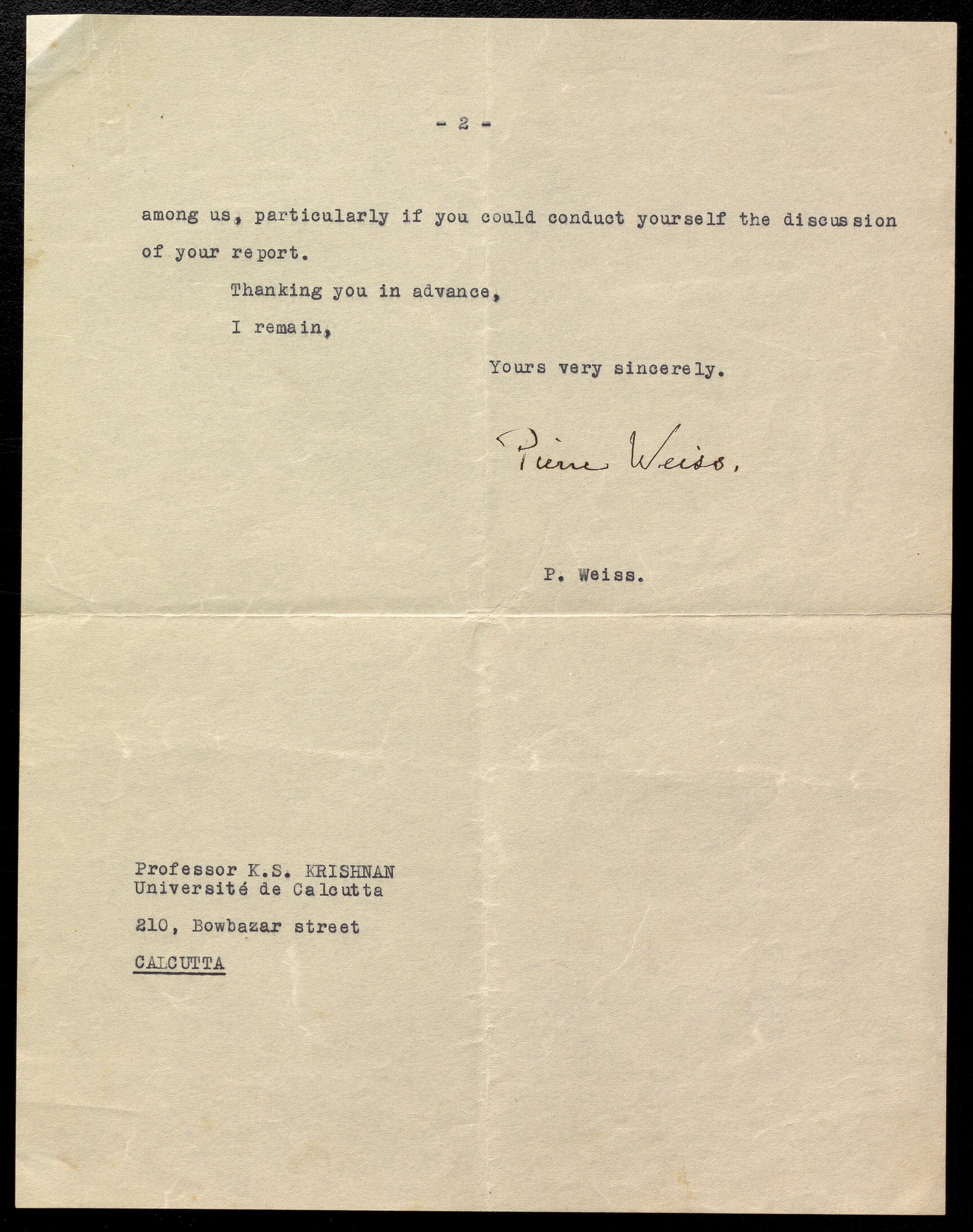 - 2 -

among us, particularly if you could conduct yourself the discussion of your report.

Thanking you in advance,

I remain,

Yours very sincerely.

Pierre Weiss.

P. Weiss.

Professor K.S. KRISHNAN
Université de Calcutta

210, Bowbazar street

CALCUTTA